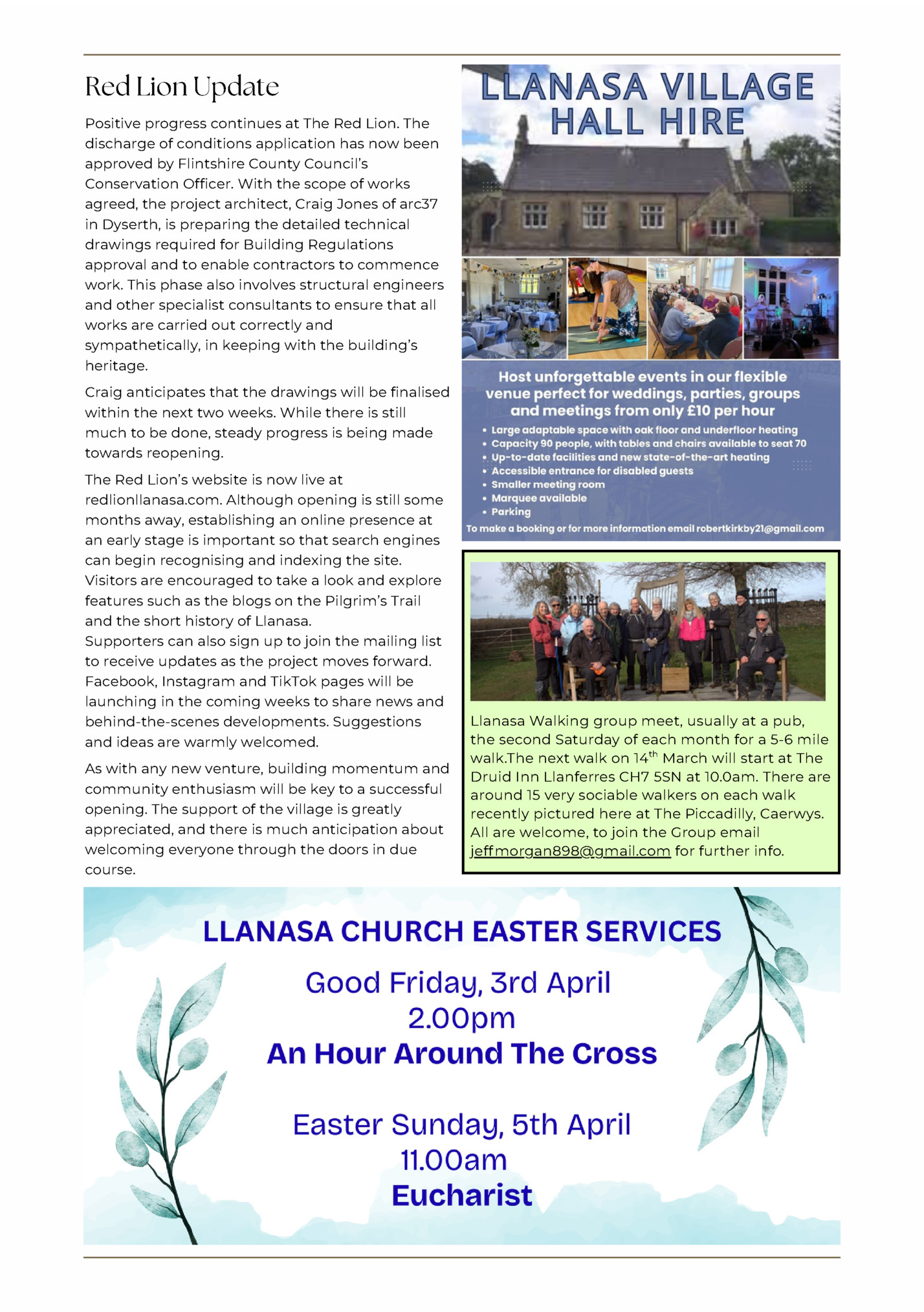 Red Lion Update

Positive progress continues at The Red Lion. The discharge of conditions application has now been approved by Flintshire County Council's Conservation Officer. With the scope of works agreed, the project architect, Craig Jones of arc37 in Dyserth, is preparing the detailed technical drawings required for Building Regulations approval and to enable contractors to commence work. This phase also involves structural engineers and other specialist consultants to ensure that all works are carried out correctly and sympathetically, in keeping with the building's heritage.

Craig anticipates that the drawings will be finalised within the next two weeks. While there is still much to be done, steady progress is being made towards reopening.

The Red Lion's website is now live at redlionllanasa.com. Although opening is still some months away, establishing an online presence at an early stage is important so that search engines can begin recognising and indexing the site. Visitors are encouraged to take a look and explore features such as the blogs on the Pilgrim's Trail and the short history of Llanasa.
Supporters can also sign up to join the mailing list to receive updates as the project moves forward. Facebook, Instagram and TikTok pages will be launching in the coming weeks to share news and behind-the-scenes developments. Suggestions and ideas are warmly welcomed.

As with any new venture, building momentum and community enthusiasm will be key to a successful opening. The support of the village is greatly appreciated, and there is much anticipation about welcoming everyone through the doors in due course.

LLANASA VILLAGE HALL HIRE

Host unforgettable events in our flexible venue perfect for weddings, parties, groups and meetings from only £10 per hour

• Large adaptable space with oak floor and underfloor heating
• Capacity 90 people, with tables and chairs available to seat 70
• Up-to-date facilities and new state-of-the-art heating
• Accessible entrance for disabled guests
• Smaller meeting room
• Marquee available
• Parking

To make a booking or for more information email robertkirkby21@gmail.com

Llanasa Walking group meet, usually at a pub, the second Saturday of each month for a 5-6 mile walk.The next walk on 14$^{th}$ March will start at The Druid Inn Llanferres CH7 5SN at 10.0am. There are around 15 very sociable walkers on each walk recently pictured here at The Piccadilly, Caerwys. All are welcome, to join the Group email jeffmorgan898@gmail.com for further info.

LLANASA CHURCH EASTER SERVICES

Good Friday, 3rd April
2.00pm
An Hour Around The Cross

Easter Sunday, 5th April
11.00am
Eucharist